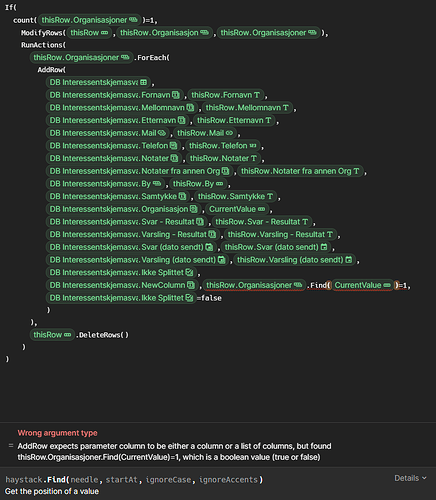 If(
count( thisRow.Organisasjoner )=1,
ModifyRows( thisRow , thisRow.Organisasjon , thisRow.Organisasjoner ),
RunActions(
thisRow.Organisasjoner .ForEach(
AddRow(
DB Interessentskjemasva ,
DB Interessentskjemasva.Fornavn , thisRow.Fornavn ,
DB Interessentskjemasva.Mellomnavn , thisRow.Mellomnavn ,
DB Interessentskjemasva.Etternavn , thisRow.Etternavn ,
DB Interessentskjemasva.Mail , thisRow.Mail ,
DB Interessentskjemasva.Telefon , thisRow.Telefon ,
DB Interessentskjemasva.Notater , thisRow.Notater ,
DB Interessentskjemasva.Notater fra annen Org , thisRow.Notater fra annen Org ,
DB Interessentskjemasva.By , thisRow.By ,
DB Interessentskjemasva.Samtykke , thisRow.Samtykke ,
DB Interessentskjemasva.Organisasjon , CurrentValue ,
DB Interessentskjemasva.Svar - Resultat , thisRow.Svar - Resultat ,
DB Interessentskjemasva.Varsling - Resultat , thisRow.Varsling - Resultat ,
DB Interessentskjemasva.Svar (dato sendt) , thisRow.Svar (dato sendt) ,
DB Interessentskjemasva.Varsling (dato sendt) , thisRow.Varsling (dato sendt) ,
DB Interessentskjemasva.Ikke Splittet ,
DB Interessentskjemasva.NewColumn , thisRow.Organisasjoner .Find( CurrentValue )=1,
DB Interessentskjemasva.Ikke Splittet =false
)
),
thisRow .DeleteRows()
)
)

Wrong argument type
AddRow expects parameter column to be either a column or a list of columns, but found thisRow.Organisasjoner.Find(CurrentValue)=1, which is a boolean value (true or false)

haystack.Find(needle, startAt, ignoreCase, ignoreAccents)
Details
Get the position of a value